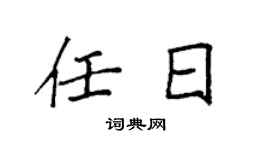 任日

词典网